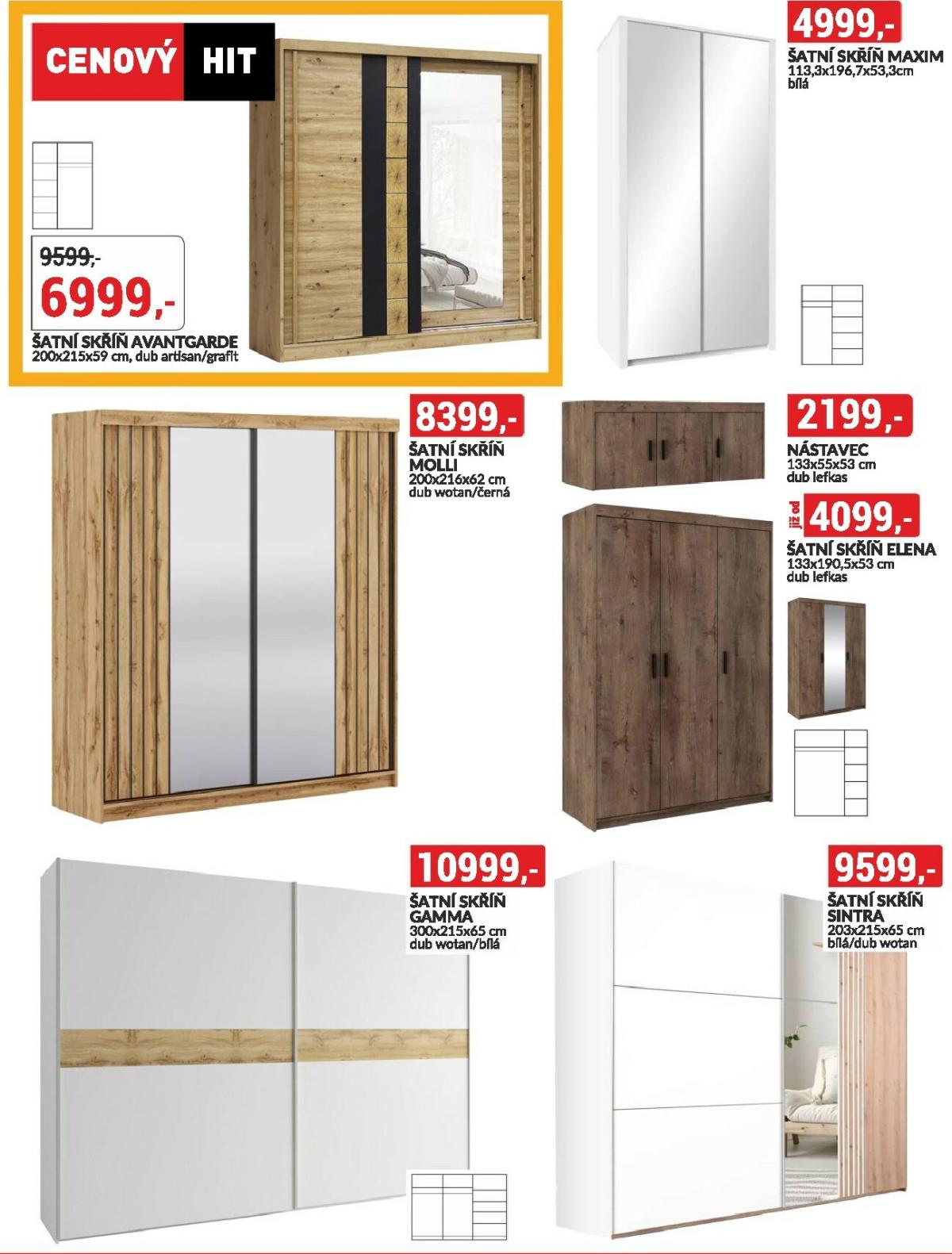 CENOVÝ HIT

9599,-
6999,-
ŠATNÍ SKŘÍŇ AVANTGARDE
200x215x59 cm, dub artisan/grafit

4999,-
ŠATNÍ SKŘÍŇ MAXIM
113,3x196,7x53,3cm
bílá

8399,-
ŠATNÍ SKŘÍŇ MOLLI
200x216x62 cm
dub wotan/černá

2199,-
NÁSTAVEC
133x55x53 cm
dub lefkas

již od 4099,-
ŠATNÍ SKŘÍŇ ELENA
133x190,5x53 cm
dub lefkas

10999,-
ŠATNÍ SKŘÍŇ GAMMA
300x215x65 cm
dub wotan/bílá

9599,-
ŠATNÍ SKŘÍŇ SINTRA
203x215x65 cm
bílá/dub wotan